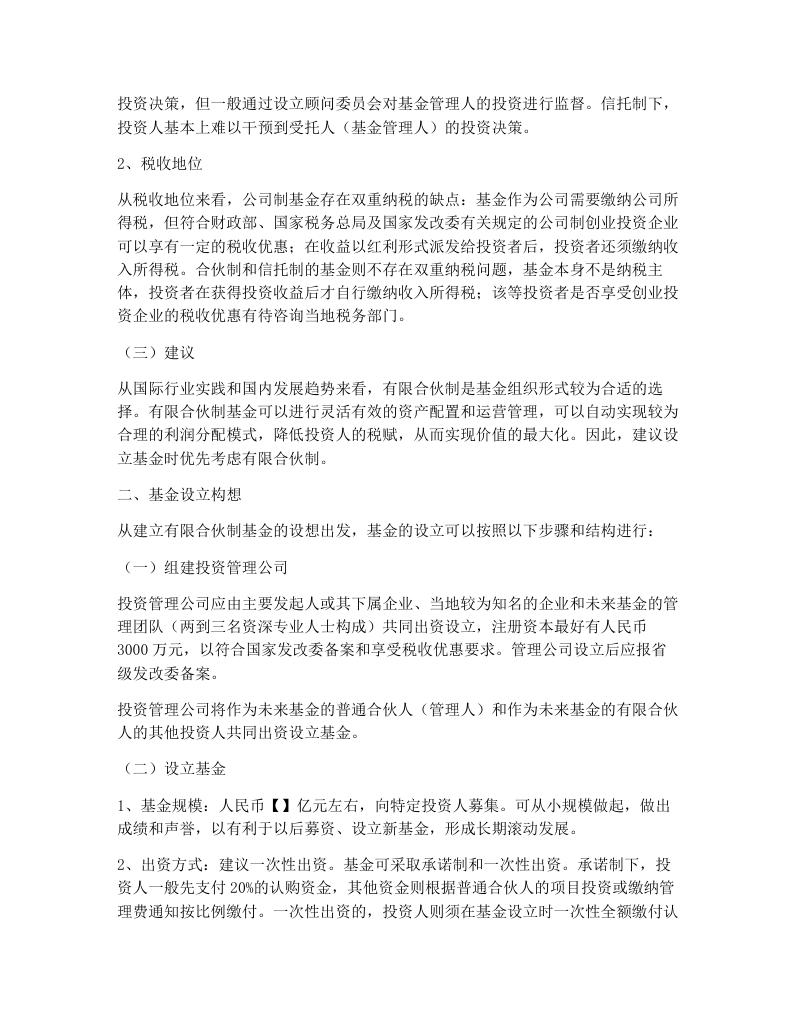 投资决策，但一般通过设立顾问委员会对基金管理人的投资进行监督。信托制下，投资人基本上难以干预到受托人（基金管理人）的投资决策。

2、税收地位

从税收地位来看，公司制基金存在双重纳税的缺点：基金作为公司需要缴纳公司所得税，但符合财政部、国家税务总局及国家发改委有关规定的公司制创业投资企业可以享有一定的税收优惠；在收益以红利形式派发给投资者后，投资者还须缴纳收入所得税。合伙制和信托制的基金则不存在双重纳税问题，基金本身不是纳税主体，投资者在获得投资收益后才自行缴纳收入所得税；该等投资者是否享受创业投资企业的税收优惠有待咨询当地税务部门。

（三）建议

从国际行业实践和国内发展趋势来看，有限合伙制是基金组织形式较为合适的选择。有限合伙制基金可以进行灵活有效的资产配置和运营管理，可以自动实现较为合理的利润分配模式，降低投资人的税赋，从而实现价值的最大化。因此，建议设立基金时优先考虑有限合伙制。

二、基金设立构想

从建立有限合伙制基金的设想出发，基金的设立可以按照以下步骤和结构进行：

（一）组建投资管理公司

投资管理公司应由主要发起人或其下属企业、当地较为知名的企业和未来基金的管理团队（两到三名资深专业人士构成）共同出资设立，注册资本最好有人民币3000万元，以符合国家发改委备案和享受税收优惠要求。管理公司设立后应报省级发改委备案。

投资管理公司将作为未来基金的普通合伙人（管理人）和作为未来基金的有限合伙人的其他投资人共同出资设立基金。

（二）设立基金

1、基金规模：人民币【】亿元左右，向特定投资人募集。可从小规模做起，做出成绩和声誉，以有利于以后募资、设立新基金，形成长期滚动发展。

2、出资方式：建议一次性出资。基金可采取承诺制和一次性出资。承诺制下，投资人一般先支付20%的认购资金，其他资金则根据普通合伙人的项目投资或缴纳管理费通知按比例缴付。一次性出资的，投资人则须在基金设立时一次性全额缴付认